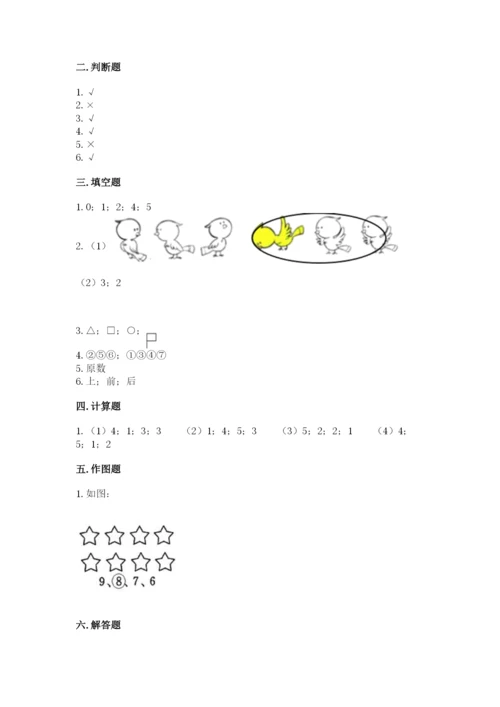 二. 判断题

1. √
2. ×
3. √
4. √
5. ×
6. √

三. 填空题

1. 0；1；2；4；5

2.（1）

（2）3；2

3. △；□；○；

4. ②⑤⑥；①③④⑦
5. 原数
6. 上；前；后

四. 计算题

1.（1）4；1；3；3　（2）1；4；5；3　（3）5；2；2；1　（4）4；5；1；2

五. 作图题

1. 如图：

9、⑧、7、6

六. 解答题